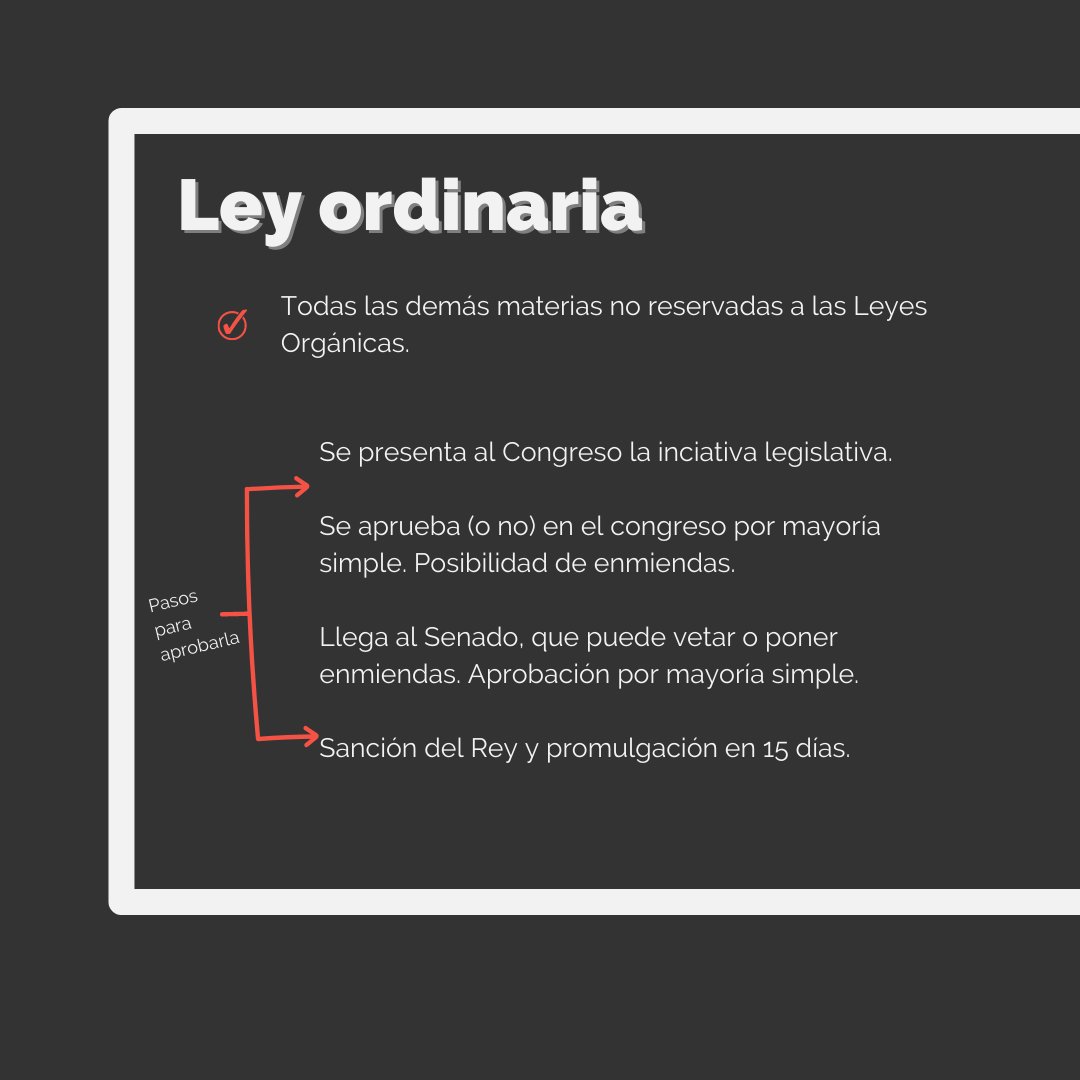 Ley ordinaria

Todas las demás materias no reservadas a las Leyes Orgánicas.

Pasos para aprobarla

Se presenta al Congreso la inciativa legislativa.

Se aprueba (o no) en el congreso por mayoría simple. Posibilidad de enmiendas.

Llega al Senado, que puede vetar o poner enmiendas. Aprobación por mayoría simple.

Sanción del Rey y promulgación en 15 días.